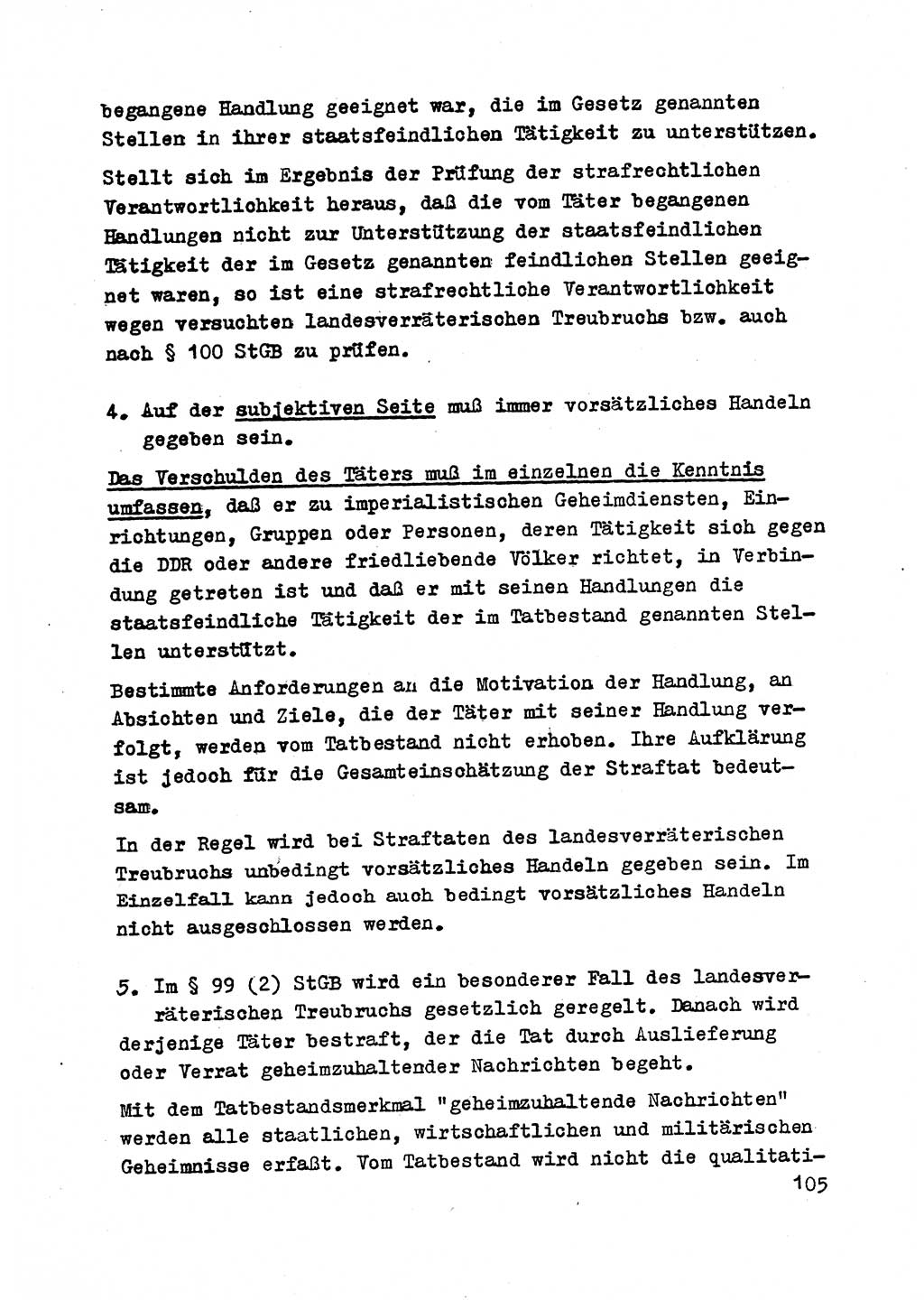 begangene Handlung geeignet war, die im Gesetz genannten Stellen in ihrer staatsfeindlichen Tätigkeit zu unterstützen.

Stellt sich im Ergebnis der Prüfung der strafrechtlichen Verantwortlichkeit heraus, daß die vom Täter begangenen Handlungen nicht zur Unterstützung der staatsfeindlichen Tätigkeit der im Gesetz genannten feindlichen Stellen geeignet waren, so ist eine strafrechtliche Verantwortlichkeit wegen versuchten landesverräterischen Treubruchs bzw. auch nach § 100 StGB zu prüfen.

4. Auf der subjektiven Seite muß immer vorsätzliches Handeln gegeben sein.

Das Verschulden des Täters muß im einzelnen die Kenntnis umfassen, daß er zu imperialistischen Geheimdiensten, Einrichtungen, Gruppen oder Personen, deren Tätigkeit sich gegen die DDR oder andere friedliebende Völker richtet, in Verbindung getreten ist und daß er mit seinen Handlungen die staatsfeindliche Tätigkeit der im Tatbestand genannten Stellen unterstützt.

Bestimmte Anforderungen an die Motivation der Handlung, an Absichten und Ziele, die der Täter mit seiner Handlung verfolgt, werden vom Tatbestand nicht erhoben. Ihre Aufklärung ist jedoch für die Gesamteinschätzung der Straftat bedeutsam.

In der Regel wird bei Straftaten des landesverräterischen Treubruchs unbedingt vorsätzliches Handeln gegeben sein. Im Einzelfall kann jedoch auch bedingt vorsätzliches Handeln nicht ausgeschlossen werden.

5. Im § 99 (2) StGB wird ein besonderer Fall des landesverräterischen Treubruchs gesetzlich geregelt. Danach wird derjenige Täter bestraft, der die Tat durch Auslieferung oder Verrat geheimzuhaltender Nachrichten begeht.

Mit dem Tatbestandsmerkmal "geheimzuhaltende Nachrichten" werden alle staatlichen, wirtschaftlichen und militärischen Geheimnisse erfaßt. Vom Tatbestand wird nicht die qualitati-

105